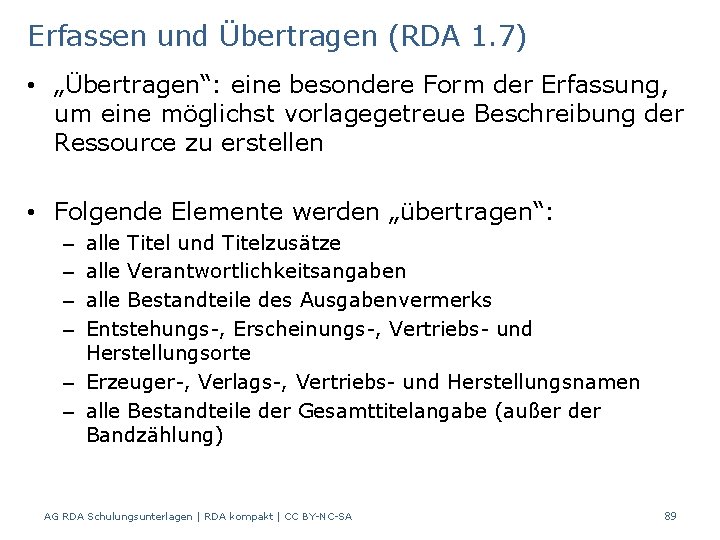 Erfassen und Übertragen (RDA 1.7)

• „Übertragen“: eine besondere Form der Erfassung, um eine möglichst vorlagegetreue Beschreibung der Ressource zu erstellen

• Folgende Elemente werden „übertragen“:
– alle Titel und Titelzusätze
– alle Verantwortlichkeitsangaben
– alle Bestandteile des Ausgabenvermerks
– Entstehungs-, Erscheinungs-, Vertriebs- und Herstellungsorte
– Erzeuger-, Verlags-, Vertriebs- und Herstellungsnamen
– alle Bestandteile der Gesamttitelangabe (außer der Bandzählung)

AG RDA Schulungsunterlagen | RDA kompakt | CC BY-NC-SA

89